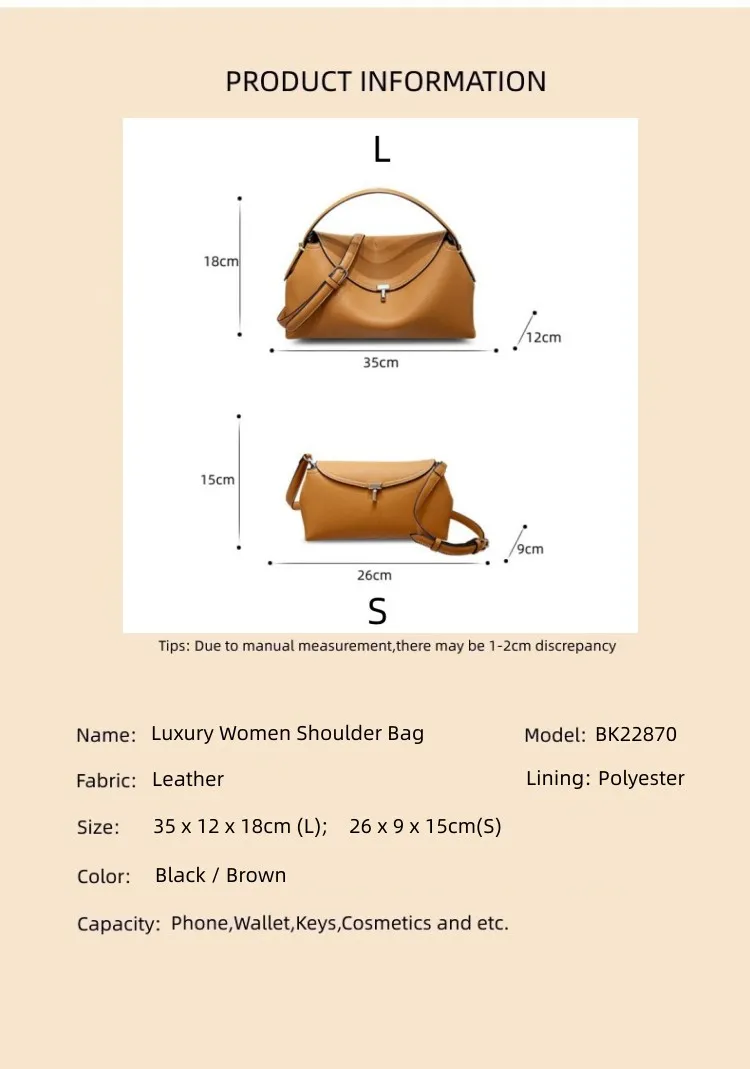 PRODUCT INFORMATION

L

18cm

12cm

35cm

15cm

9cm

26cm

S

Tips: Due to manual measurement,there may be 1-2cm discrepancy

Name: Luxury Women Shoulder Bag

Model: BK22870

Fabric: Leather

Lining: Polyester

Size: 35 x 12 x 18cm (L); 26 x 9 x 15cm(S)

Color: Black / Brown

Capacity: Phone,Wallet,Keys,Cosmetics and etc.